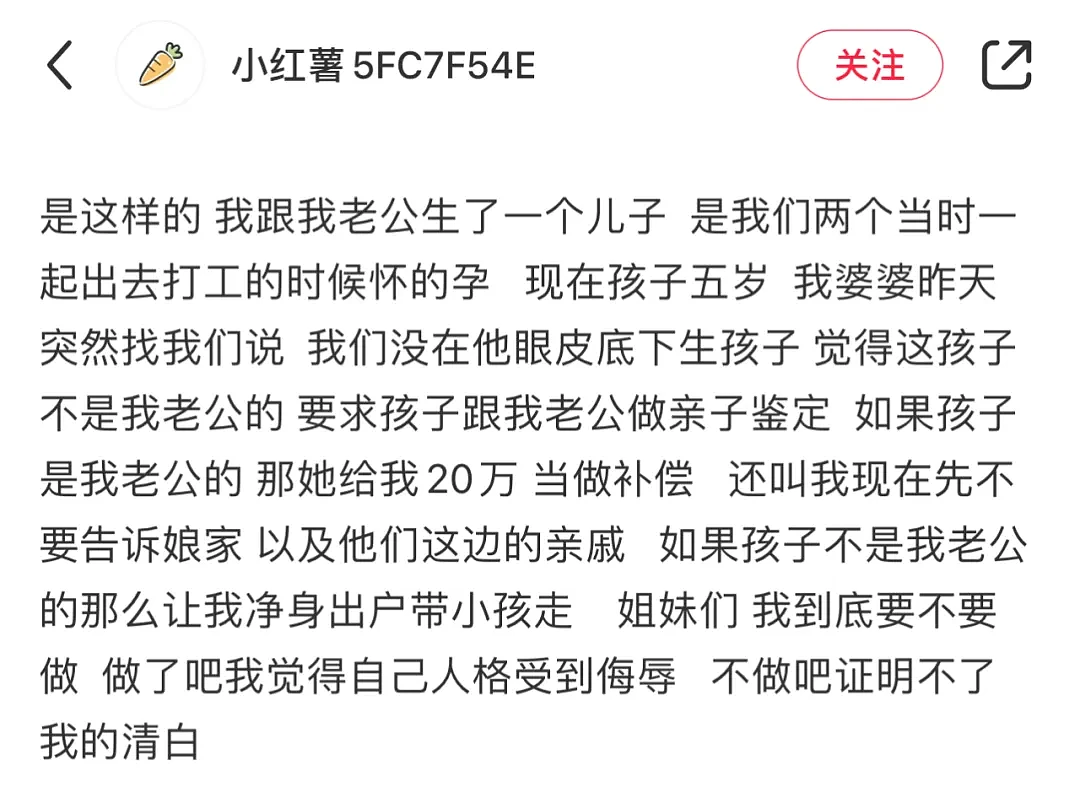 小红薯 5FC7F54E

关注

是这样的 我跟我老公生了一个儿子 是我们两个当时一起出去打工的时候怀的孕 现在孩子五岁 我婆婆昨天突然找我们说 我们没在他眼皮底下生孩子 觉得这孩子不是我老公的 要求孩子跟我老公做亲子鉴定 如果孩子是我老公的 那她给我 20万 当做补偿 还叫我现在先不要告诉娘家 以及他们这边的亲戚 如果孩子不是我老公的那么让我净身出户带小孩走 姐妹们 我到底要不要做 做了吧我觉得自己人格受到侮辱 不做吧证明不了我的清白